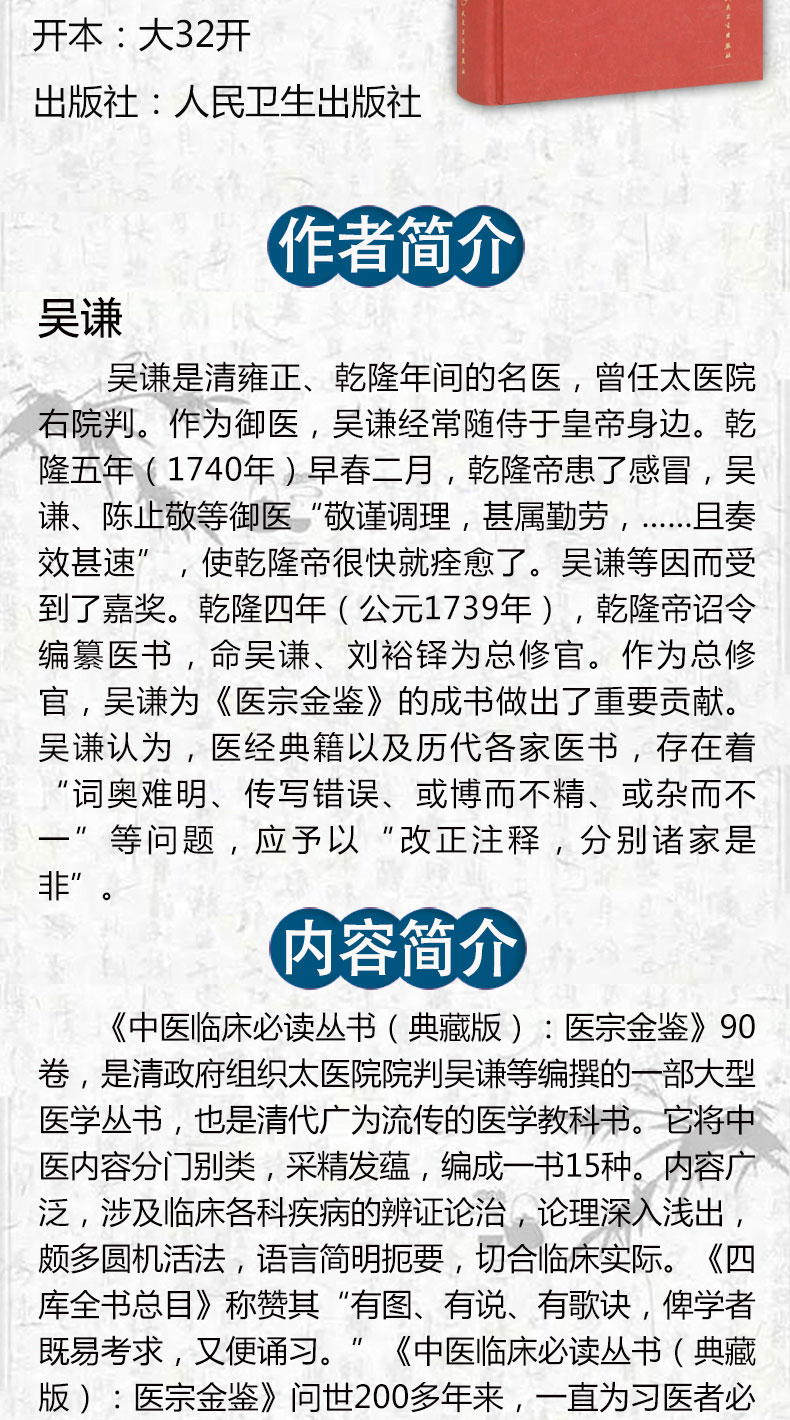 开本：大32开

出版社：人民卫生出版社

作者简介

吴谦

吴谦是清雍正、乾隆年间的名医，曾任太医院右院判。作为御医，吴谦经常随侍于皇帝身边。乾隆五年（1740年）早春二月，乾隆帝患了感冒，吴谦、陈止敬等御医“敬谨调理，甚属勤劳，......且奏效甚速”，使乾隆帝很快就痊愈了。吴谦等因而受到了嘉奖。乾隆四年（公元1739年），乾隆帝诏令编纂医书，命吴谦、刘裕铎为总修官。作为总修官，吴谦为《医宗金鉴》的成书做出了重要贡献。吴谦认为，医经典籍以及历代各家医书，存在着“词奥难明、传写错误、或博而不精、或杂而不一”等问题，应予以“改正注释，分别诸家是非”。

内容简介

《中医临床必读丛书（典藏版）：医宗金鉴》90卷，是清政府组织太医院院判吴谦等编撰的一部大型医学丛书，也是清代广为流传的医学教科书。它将中医内容分门别类，采精发蕴，编成一书15种。内容广泛，涉及临床各科疾病的辨证论治，论理深入浅出，颇多圆机活法，语言简明扼要，切合临床实际。《四库全书总目》称赞其“有图、有说、有歌诀，俾学者既易考求，又便诵习。”《中医临床必读丛书（典藏版）：医宗金鉴》问世200多年来，一直为习医者必